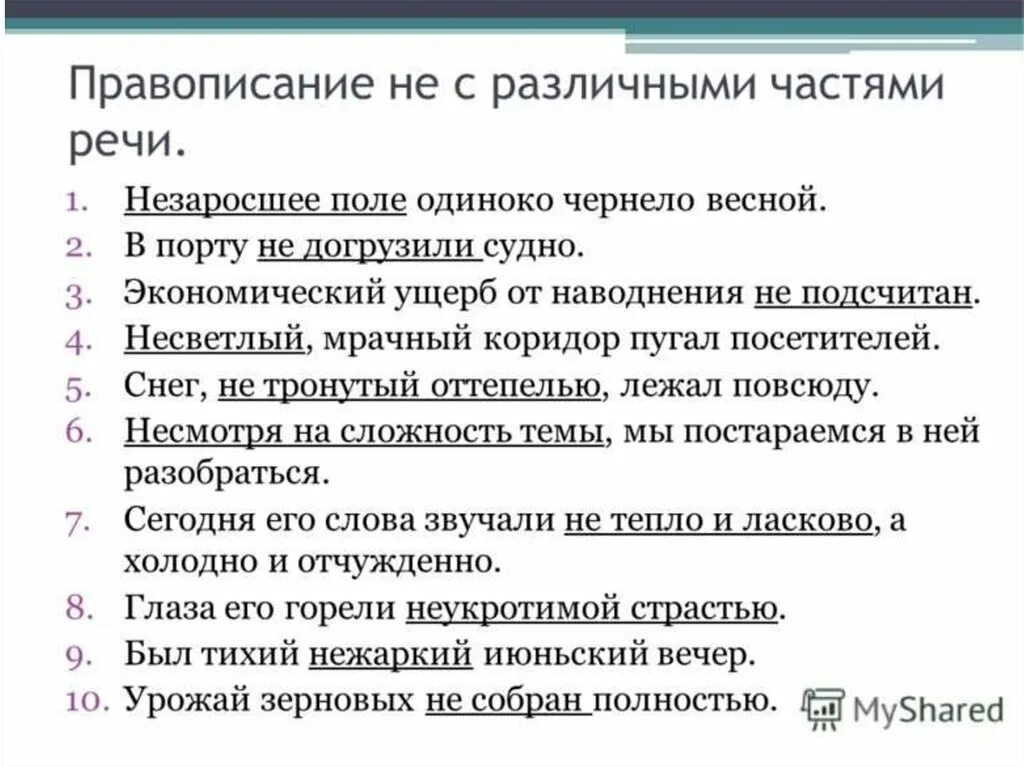 Правописание не с различными частями речи.

1. Незаросшее поле одиноко чернело весной.
2. В порту не догрузили судно.
3. Экономический ущерб от наводнения не подсчитан.
4. Несветлый, мрачный коридор пугал посетителей.
5. Снег, не тронутый оттепелью, лежал повсюду.
6. Несмотря на сложность темы, мы постараемся в ней разобраться.
7. Сегодня его слова звучали не тепло и ласково, а холодно и отчужденно.
8. Глаза его горели неукротимой страстью.
9. Был тихий нежаркий июньский вечер.
10. Урожай зерновых не собран полностью.

MyShared